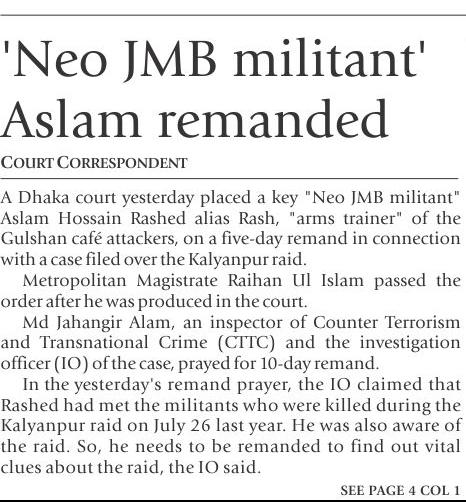 'Neo JMB militant' Aslam remanded

COURT CORRESPONDENT

A Dhaka court yesterday placed a key "Neo JMB militant" Aslam Hossain Rashed alias Rash, "arms trainer" of the Gulshan café attackers, on a five-day remand in connection with a case filed over the Kalyanpur raid.

Metropolitan Magistrate Raihan Ul Islam passed the order after he was produced in the court.

Md Jahangir Alam, an inspector of Counter Terrorism and Transnational Crime (CTTC) and the investigation officer (IO) of the case, prayed for 10-day remand.

In the yesterday's remand prayer, the IO claimed that Rashed had met the militants who were killed during the Kalyanpur raid on July 26 last year. He was also aware of the raid. So, he needs to be remanded to find out vital clues about the raid, the IO said.

SEE PAGE 4 COL 1